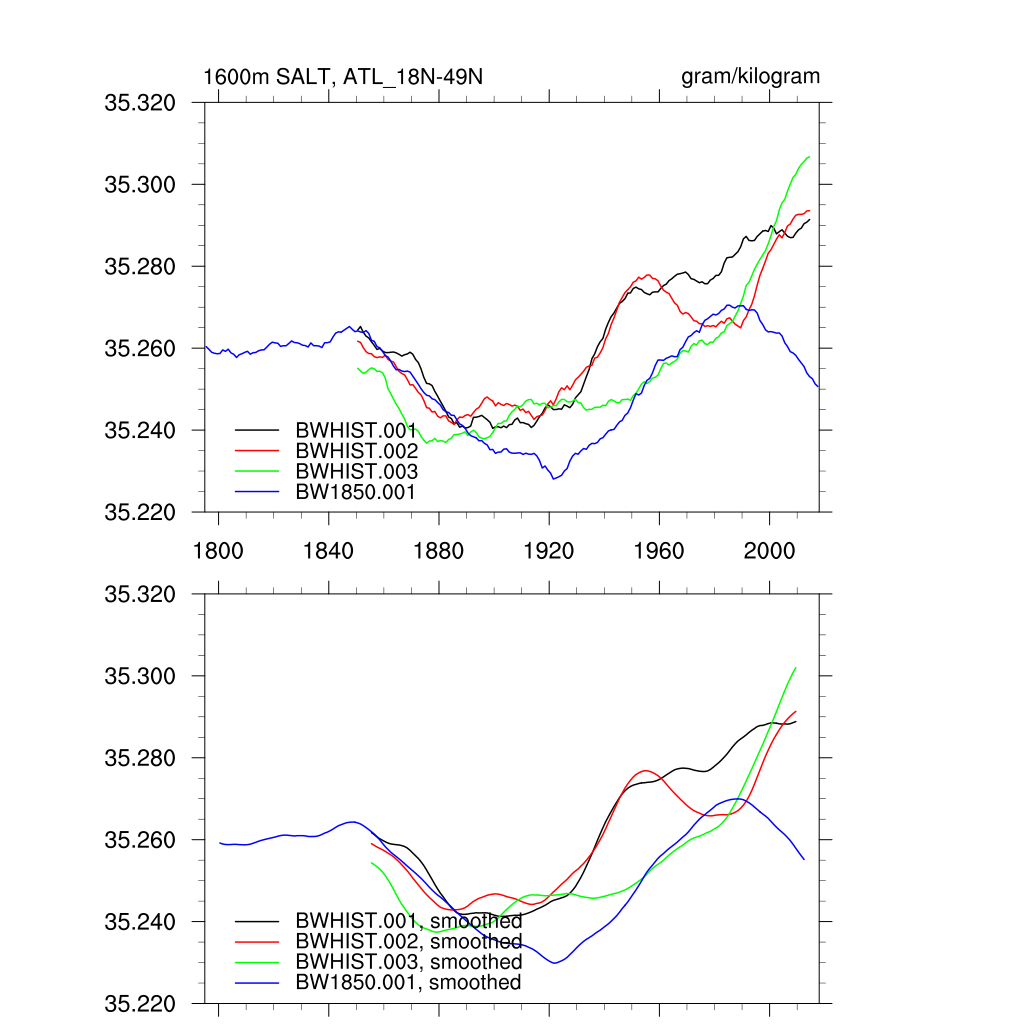 1600m SALT, ATL_18N-49N

gram/kilogram

35.320
35.300
35.280
35.260
35.240
35.220

BWHIST.001
BWHIST.002
BWHIST.003
BW1850.001

1800 1840 1880 1920 1960 2000

35.320
35.300
35.280
35.260
35.240
35.220

BWHIST.001, smoothed
BWHIST.002, smoothed
BWHIST.003, smoothed
BW1850.001, smoothed